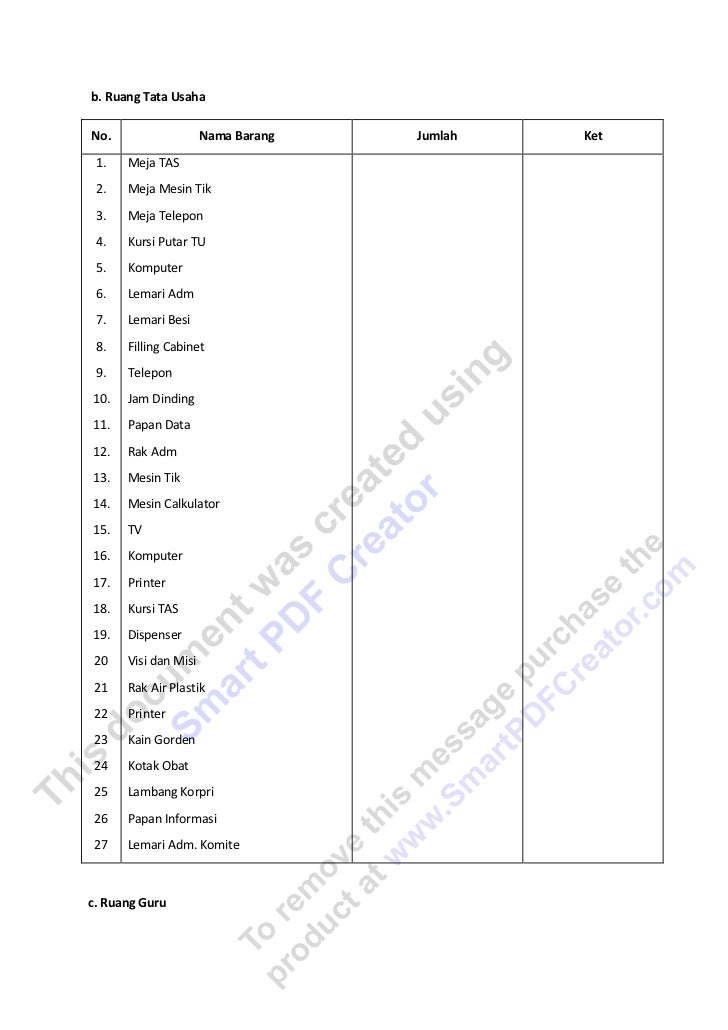 b. Ruang Tata Usaha

| No. | Nama Barang | Jumlah | Ket |
|---|---|---|---|
| 1. | Meja TAS | | |
| 2. | Meja Mesin Tik | | |
| 3. | Meja Telepon | | |
| 4. | Kursi Putar TU | | |
| 5. | Komputer | | |
| 6. | Lemari Adm | | |
| 7. | Lemari Besi | | |
| 8. | Filling Cabinet | | |
| 9. | Telepon | | |
| 10. | Jam Dinding | | |
| 11. | Papan Data | | |
| 12. | Rak Adm | | |
| 13. | Mesin Tik | | |
| 14. | Mesin Calkulator | | |
| 15. | TV | | |
| 16. | Komputer | | |
| 17. | Printer | | |
| 18. | Kursi TAS | | |
| 19. | Dispenser | | |
| 20 | Visi dan Misi | | |
| 21 | Rak Air Plastik | | |
| 22 | Printer | | |
| 23 | Kain Gorden | | |
| 24 | Kotak Obat | | |
| 25 | Lambang Korpri | | |
| 26 | Papan Informasi | | |
| 27 | Lemari Adm. Komite | | |

c. Ruang Guru

This document was created using Smart PDF Creator

To remove this message purchase the product at www.SmartPDFCreator.com